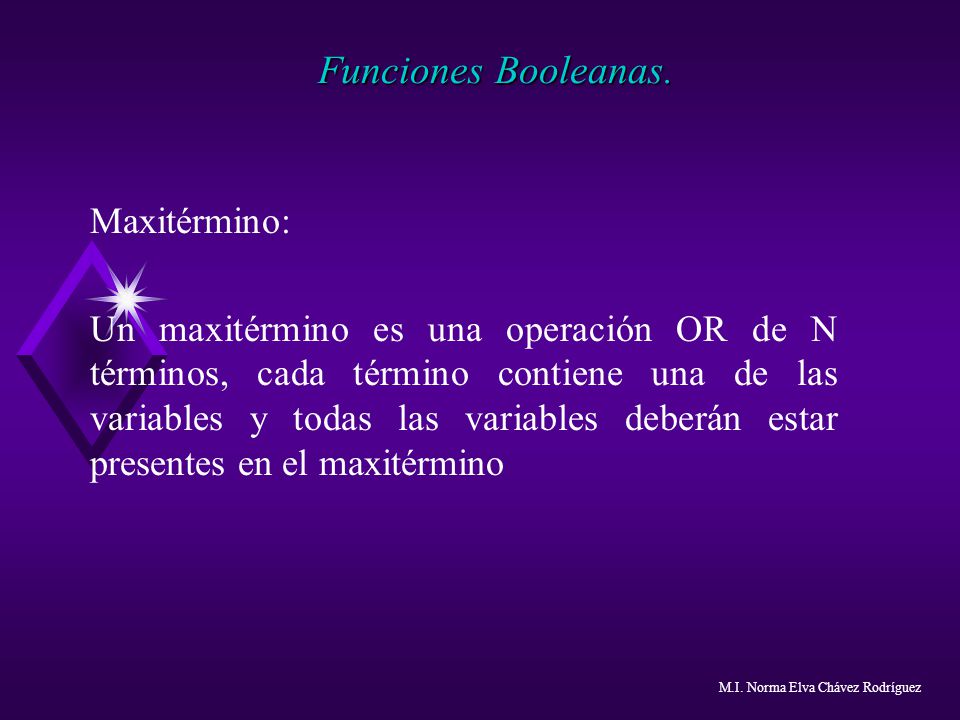 Funciones Booleanas.

Maxitérmino:

Un maxitérmino es una operación OR de N términos, cada término contiene una de las variables y todas las variables deberán estar presentes en el maxitérmino

M.I. Norma Elva Chávez Rodríguez